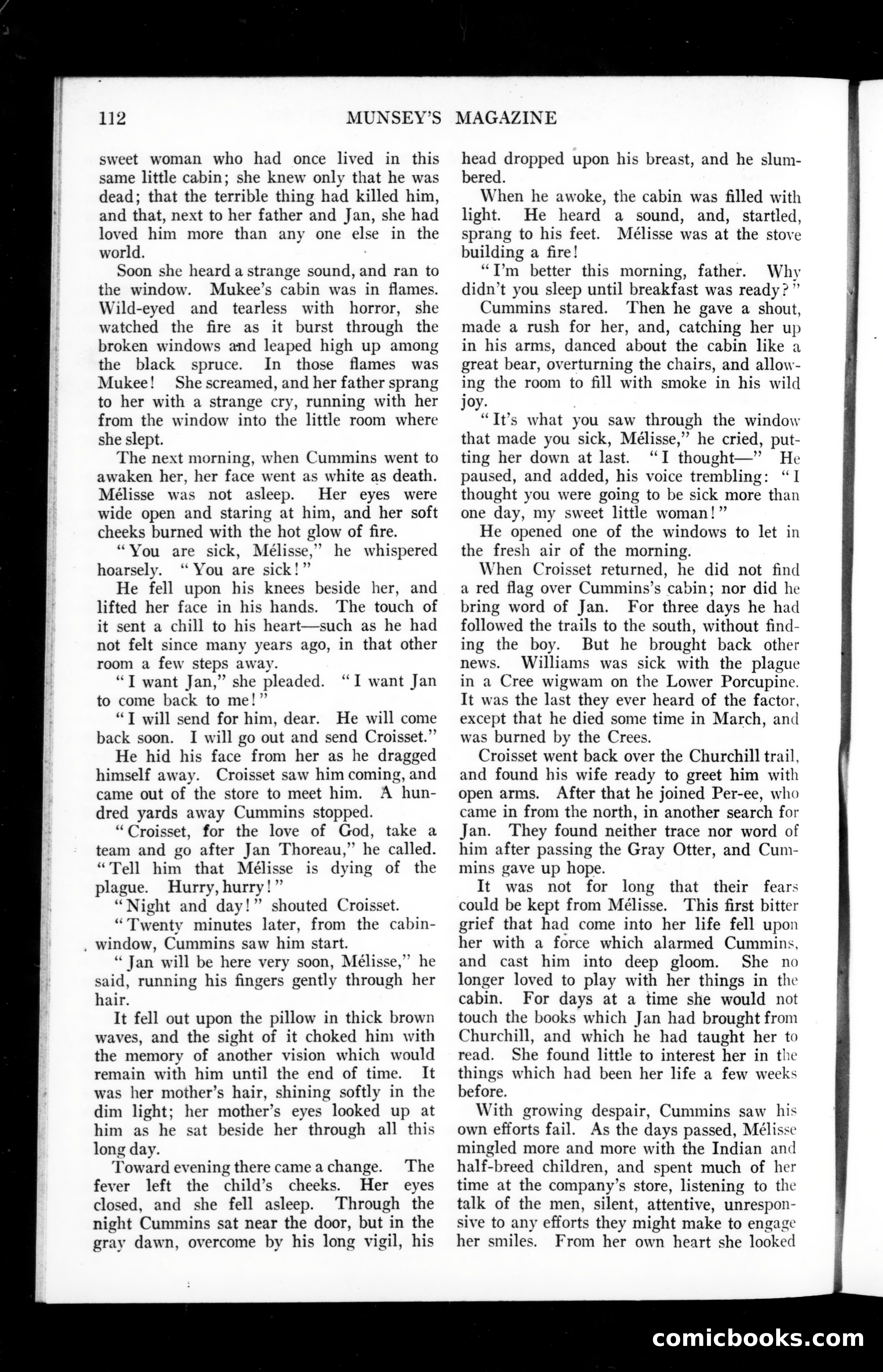 112 MUNSEY'S MAGAZINE

sweet woman who had once lived in this same little cabin; she knew only that he was dead; that the terrible thing had killed him, and that, next to her father and Jan, she had loved him more than any one else in the world.

Soon she heard a strange sound, and ran to the window. Mukee's cabin was in flames. Wild-eyed and tearless with horror, she watched the fire as it burst through the broken windows and leaped high up among the black spruce. In those flames was Mukee! She screamed, and her father sprang to her with a strange cry, running with her from the window into the little room where she slept.

The next morning, when Cummins went to awaken her, her face went as white as death. Mélisse was not asleep. Her eyes were wide open and staring at him, and her soft cheeks burned with the hot glow of fire.

"You are sick, Mélisse," he whispered hoarsely. "You are sick!"

He fell upon his knees beside her, and lifted her face in his hands. The touch of it sent a chill to his heart—such as he had not felt since many years ago, in that other room a few steps away.

"I want Jan," she pleaded. "I want Jan to come back to me!"

"I will send for him, dear. He will come back soon. I will go out and send Croisset."

He hid his face from her as he dragged himself away. Croisset saw him coming, and came out of the store to meet him. A hundred yards away Cummins stopped.

"Croisset, for the love of God, take a team and go after Jan Thoreau," he called. "Tell him that Mélisse is dying of the plague. Hurry, hurry!"

"Night and day!" shouted Croisset.

"Twenty minutes later, from the cabin-window, Cummins saw him start.

"Jan will be here very soon, Mélisse," he said, running his fingers gently through her hair.

It fell out upon the pillow in thick brown waves, and the sight of it choked him with the memory of another vision which would remain with him until the end of time. It was her mother's hair, shining softly in the dim light; her mother's eyes looked up at him as he sat beside her through all this long day.

Toward evening there came a change. The fever left the child's cheeks. Her eyes closed, and she fell asleep. Through the night Cummins sat near the door, but in the gray dawn, overcome by his long vigil, his head dropped upon his breast, and he slumbered.

When he awoke, the cabin was filled with light. He heard a sound, and, startled, sprang to his feet. Mélisse was at the stove building a fire!

"I'm better this morning, father. Why didn't you sleep until breakfast was ready?"

Cummins stared. Then he gave a shout, made a rush for her, and, catching her up in his arms, danced about the cabin like a great bear, overturning the chairs, and allowing the room to fill with smoke in his wild joy.

"It's what you saw through the window that made you sick, Mélisse," he cried, putting her down at last. "I thought—" He paused, and added, his voice trembling: "I thought you were going to be sick more than one day, my sweet little woman!"

He opened one of the windows to let in the fresh air of the morning.

When Croisset returned, he did not find a red flag over Cummins's cabin; nor did he bring word of Jan. For three days he had followed the trails to the south, without finding the boy. But he brought back other news. Williams was sick with the plague in a Cree wigwam on the Lower Porcupine. It was the last they ever heard of the factor, except that he died some time in March, and was burned by the Crees.

Croisset went back over the Churchill trail, and found his wife ready to greet him with open arms. After that he joined Per-ee, who came in from the north, in another search for Jan. They found neither trace nor word of him after passing the Gray Otter, and Cummins gave up hope.

It was not for long that their fears could be kept from Mélisse. This first bitter grief that had come into her life fell upon her with a force which alarmed Cummins, and cast him into deep gloom. She no longer loved to play with her things in the cabin. For days at a time she would not touch the books which Jan had brought from Churchill, and which he had taught her to read. She found little to interest her in the things which had been her life a few weeks before.

With growing despair, Cummins saw his own efforts fail. As the days passed, Mélisse mingled more and more with the Indian and half-breed children, and spent much of her time at the company's store, listening to the talk of the men, silent, attentive, unresponsive to any efforts they might make to engage her smiles. From her own heart she looked

comicbooks.com